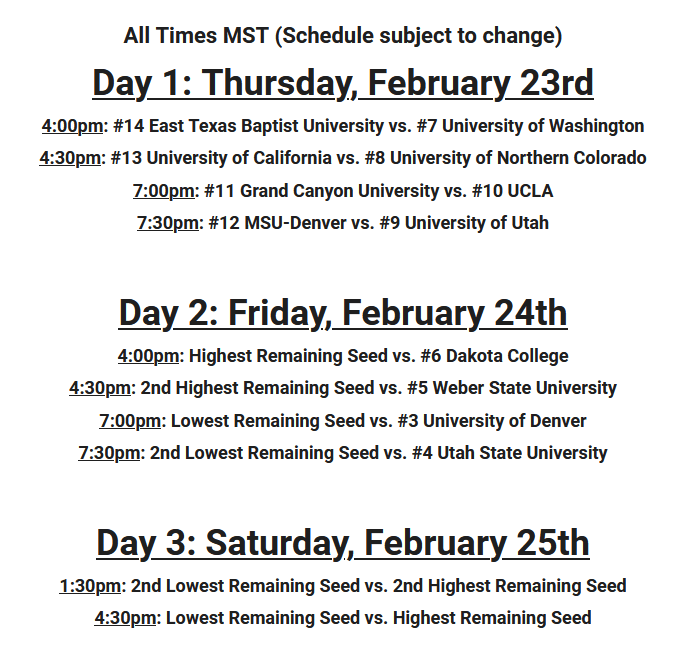 All Times MST (Schedule subject to change)

Day 1: Thursday, February 23rd

4:00pm: #14 East Texas Baptist University vs. #7 University of Washington

4:30pm: #13 University of California vs. #8 University of Northern Colorado

7:00pm: #11 Grand Canyon University vs. #10 UCLA

7:30pm: #12 MSU-Denver vs. #9 University of Utah

Day 2: Friday, February 24th

4:00pm: Highest Remaining Seed vs. #6 Dakota College

4:30pm: 2nd Highest Remaining Seed vs. #5 Weber State University

7:00pm: Lowest Remaining Seed vs. #3 University of Denver

7:30pm: 2nd Lowest Remaining Seed vs. #4 Utah State University

Day 3: Saturday, February 25th

1:30pm: 2nd Lowest Remaining Seed vs. 2nd Highest Remaining Seed

4:30pm: Lowest Remaining Seed vs. Highest Remaining Seed